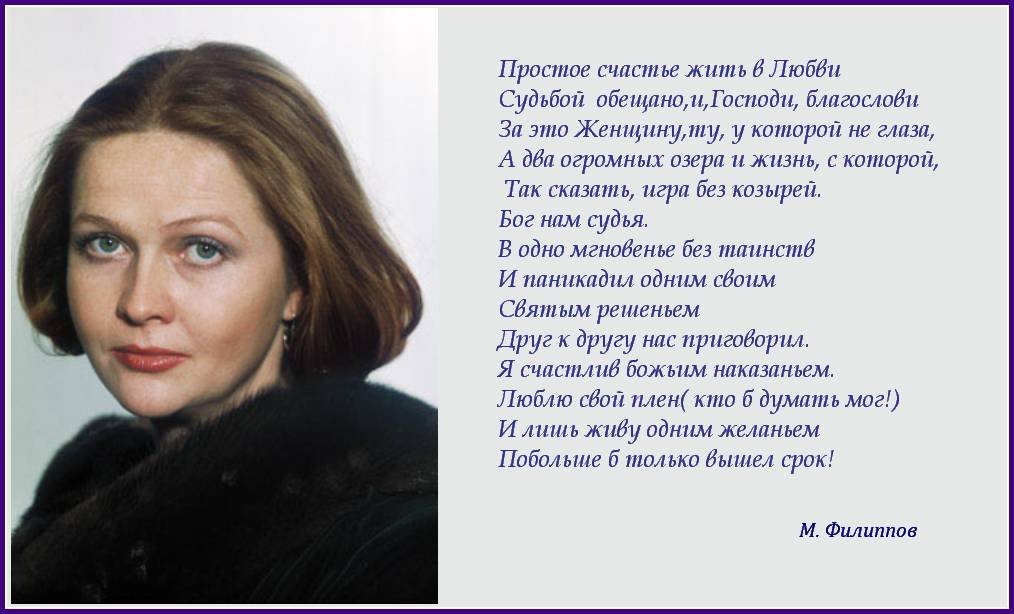 Простое счастье жить в Любви
Судьбой обещано,и,Господи, благослови
За это Женщину,ту, у которой не глаза,
А два огромных озера и жизнь, с которой,
Так сказать, игра без козырей.
Бог нам судья.
В одно мгновенье без таинств
И паникадил одним своим
Святым решеньем
Друг к другу нас приговорил.
Я счастлив божьим наказаньем.
Люблю свой плен( кто б думать мог!)
И лишь живу одним желаньем
Побольше б только вышел срок!

М. Филиппов